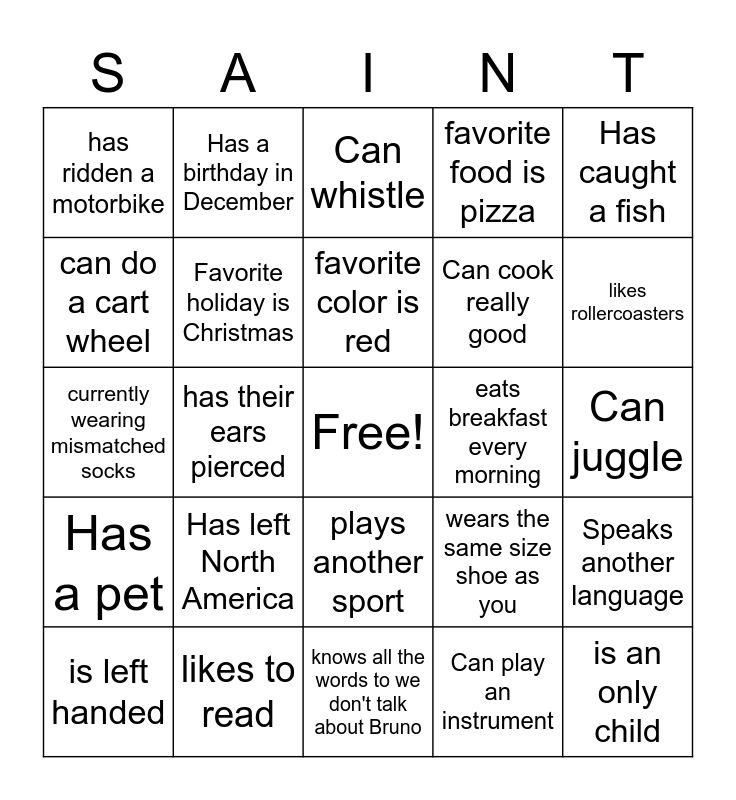 | S | A | I | N | T |
|---|---|---|---|---|
| has ridden a motorbike | Has a birthday in December | Can whistle | favorite food is pizza | Has caught a fish |
| can do a cart wheel | Favorite holiday is Christmas | favorite color is red | Can cook really good | likes rollercoasters |
| currently wearing mismatched socks | has their ears pierced | Free! | eats breakfast every morning | Can juggle |
| Has a pet | Has left North America | plays another sport | wears the same size shoe as you | Speaks another language |
| is left handed | likes to read | knows all the words to we don't talk about Bruno | Can play an instrument | is an only child |